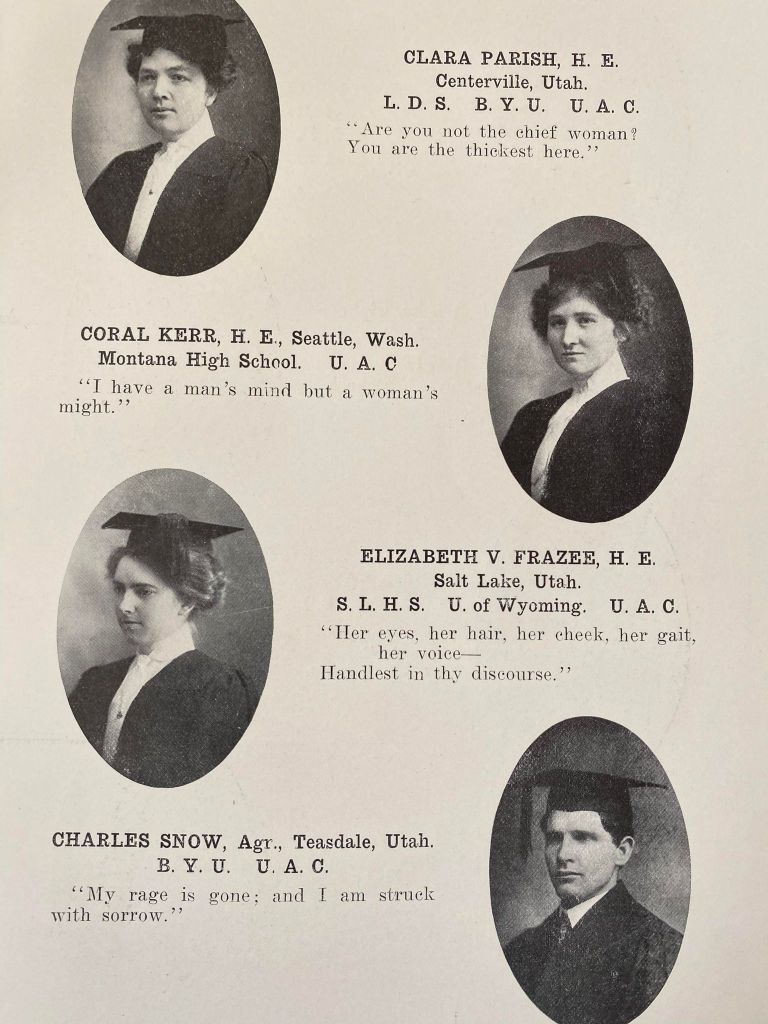 CLARA PARISH, H. E.
Centerville, Utah.
L. D. S. B. Y. U. U. A. C.

"Are you not the chief woman? You are the thickest here."

CORAL KERR, H. E., Seattle, Wash.
Montana High School. U. A. C

"I have a man's mind but a woman's might."

ELIZABETH V. FRAZEE, H. E.
Salt Lake, Utah.
S. L. H. S. U. of Wyoming. U. A. C.

"Her eyes, her hair, her cheek, her gait, her voice—
Handlest in thy discourse."

CHARLES SNOW, Agr., Teasdale, Utah.
B. Y. U. U. A. C.

"My rage is gone; and I am struck with sorrow."